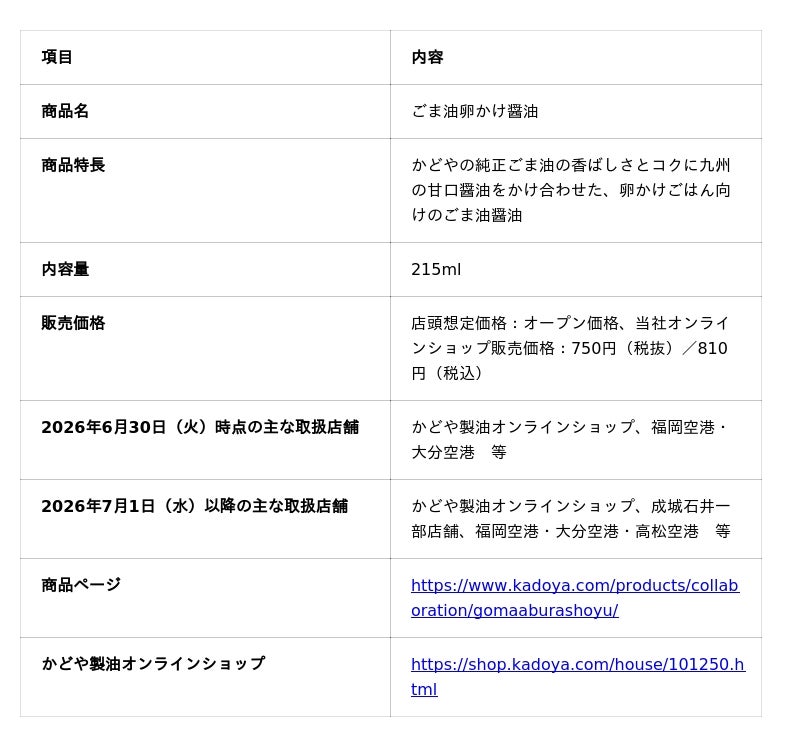 | 項目 | 内容 |
|---|---|
| 商品名 | ごま油卵かけ醤油 |
| 商品特長 | かどやの純正ごま油の香ばしさとコクに九州の甘口醤油をかけ合わせた、卵かけごはん向けのごま油醤油 |
| 内容量 | 215ml |
| 販売価格 | 店頭想定価格：オープン価格、当社オンラインショップ販売価格：750円（税抜）／810円（税込） |
| 2026年6月30日（火）時点の主な取扱店舗 | かどや製油オンラインショップ、福岡空港・大分空港　等 |
| 2026年7月1日（水）以降の主な取扱店舗 | かどや製油オンラインショップ、成城石井一部店舗、福岡空港・大分空港・高松空港　等 |
| 商品ページ | https://www.kadoya.com/products/collaboration/gomaaburashoyu/ |
| かどや製油オンラインショップ | https://shop.kadoya.com/house/101250.html |